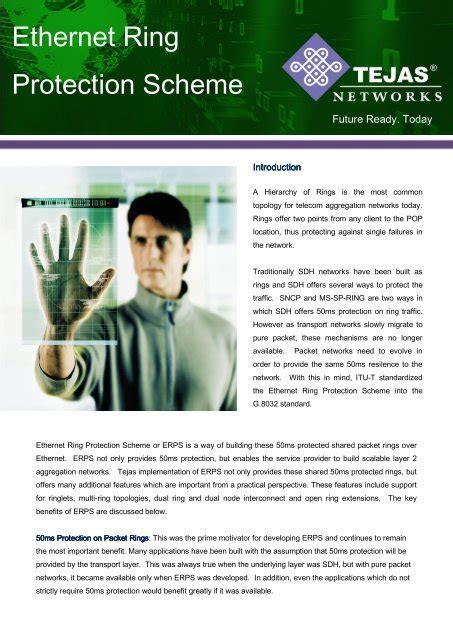 Ethernet Ring Protection Scheme

TEJAS® NETWORKS

Future Ready. Today

Introduction

A Hierarchy of Rings is the most common topology for telecom aggregation networks today. Rings offer two points from any client to the POP location, thus protecting against single failures in the network.

Traditionally SDH networks have been built as rings and SDH offers several ways to protect the traffic. SNCP and MS-SP-RING are two ways in which SDH offers 50ms protection on ring traffic. However as transport networks slowly migrate to pure packet, these mechanisms are no longer available. Packet networks need to evolve in order to provide the same 50ms resilence to the network. With this in mind, ITU-T standardized the Ethernet Ring Protection Scheme into the G.8032 standard.

Ethernet Ring Protection Scheme or ERPS is a way of building these 50ms protected shared packet rings over Ethernet. ERPS not only provides 50ms protection, but enables the service provider to build scalable layer 2 aggregation networks. Tejas implementation of ERPS not only provides these shared 50ms protected rings, but offers many additional features which are important from a practical perspective. These features include support for ringlets, multi-ring topologies, dual ring and dual node interconnect and open ring extensions. The key benefits of ERPS are discussed below.

50ms Protection on Packet Rings: This was the prime motivator for developing ERPS and continues to remain the most important benefit. Many applications have been built with the assumption that 50ms protection will be provided by the transport layer. This was always true when the underlying layer was SDH, but with pure packet networks, it became available only when ERPS was developed. In addition, even the applications which do not strictly require 50ms protection would benefit greatly if it was available.